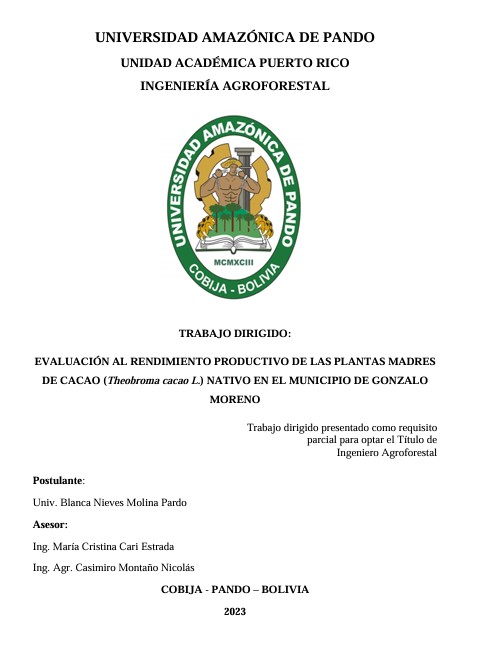 UNIVERSIDAD AMAZÓNICA DE PANDO

UNIDAD ACADÉMICA PUERTO RICO

INGENIERÍA AGROFORESTAL

UNIVERSIDAD AMAZÓNICA DE PANDO

MCMXCIII

COBIJA - BOLIVIA

TRABAJO DIRIGIDO:

EVALUACIÓN AL RENDIMIENTO PRODUCTIVO DE LAS PLANTAS MADRES DE CACAO (Theobroma cacao L.) NATIVO EN EL MUNICIPIO DE GONZALO MORENO

Trabajo dirigido presentado como requisito parcial para optar el Título de Ingeniero Agroforestal

Postulante:

Univ. Blanca Nieves Molina Pardo

Asesor:

Ing. María Cristina Cari Estrada

Ing. Agr. Casimiro Montaño Nicolás

COBIJA - PANDO – BOLIVIA

2023